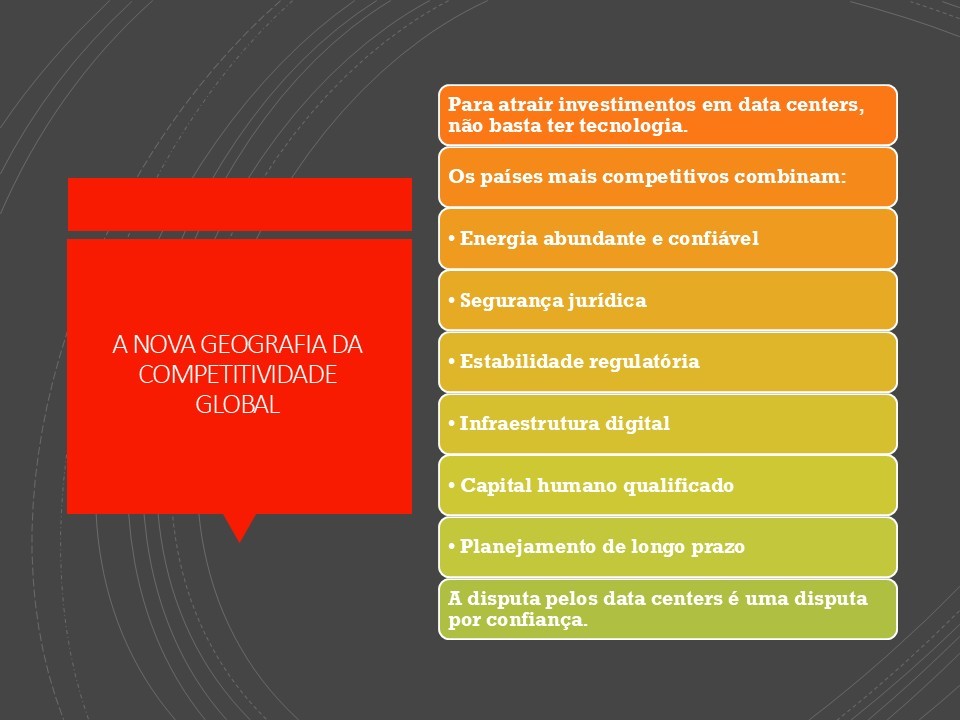 A NOVA GEOGRAFIA DA COMPETITIVIDADE GLOBAL

Para atrair investimentos em data centers, não basta ter tecnologia.

Os países mais competitivos combinam:

• Energia abundante e confiável

• Segurança jurídica

• Estabilidade regulatória

• Infraestrutura digital

• Capital humano qualificado

• Planejamento de longo prazo

A disputa pelos data centers é uma disputa por confiança.